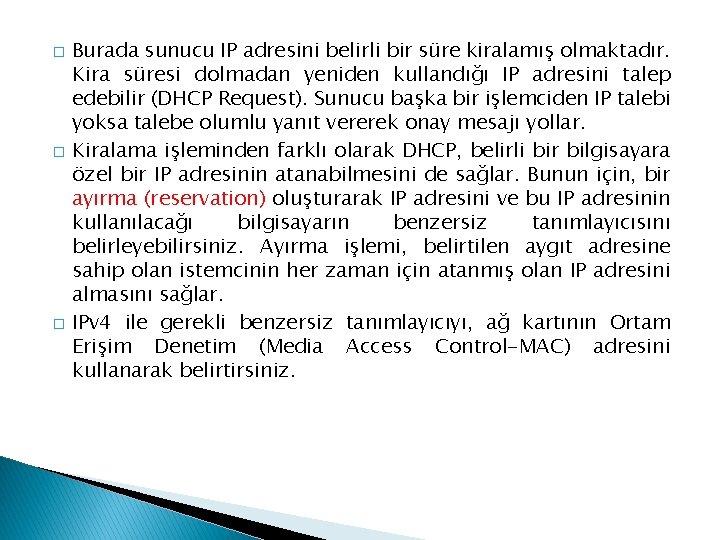 □ Burada sunucu IP adresini belirli bir süre kiralamış olmaktadır. Kira süresi dolmadan yeniden kullandığı IP adresini talep edebilir (DHCP Request). Sunucu başka bir işlemciden IP talebi yoksa talebe olumlu yanıt vererek onay mesajı yollar.

□ Kiralama işleminden farklı olarak DHCP, belirli bir bilgisayara özel bir IP adresinin atanabilmesini de sağlar. Bunun için, bir ayırma (reservation) oluşturarak IP adresini ve bu IP adresinin kullanılacağı bilgisayarın benzersiz tanımlayıcısını belirleyebilirsiniz. Ayırma işlemi, belirtilen aygıt adresine sahip olan istemcinin her zaman için atanmış olan IP adresini almasını sağlar.

□ IPv4 ile gerekli benzersiz tanımlayıcıyı, ağ kartının Ortam Erişim Denetim (Media Access Control-MAC) adresini kullanarak belirtirsiniz.